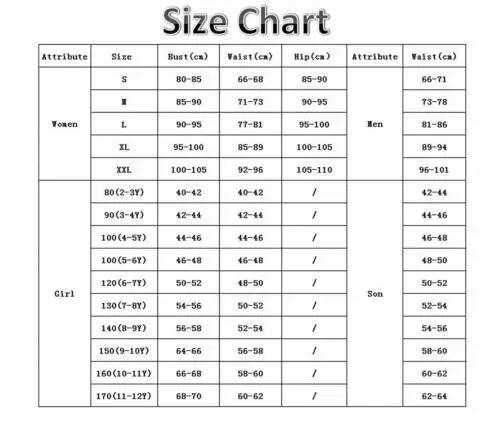 Size Chart

| Attribute | Size | Bust(cm) | Waist(cm) | Hip(cm) | Attribute | Waist(cm) |
|---|---|---|---|---|---|---|
| Women | S | 80-85 | 66-68 | 85-90 | Men | 66-71 |
| | M | 85-90 | 71-73 | 90-95 | | 73-78 |
| | L | 90-95 | 77-81 | 95-100 | | 81-86 |
| | XL | 95-100 | 85-89 | 100-105 | | 89-94 |
| | XXL | 100-105 | 92-96 | 105-110 | | 96-101 |
| Girl | 80(2-3Y) | 40-42 | 40-42 | / | Son | 42-44 |
| | 90(3-4Y) | 42-44 | 42-44 | / | | 44-46 |
| | 100(4-5Y) | 44-46 | 44-46 | / | | 46-48 |
| | 100(5-6Y) | 46-48 | 46-48 | / | | 48-50 |
| | 120(6-7Y) | 50-52 | 48-50 | / | | 50-52 |
| | 130(7-8Y) | 54-56 | 50-52 | / | | 52-54 |
| | 140(8-9Y) | 56-58 | 52-54 | / | | 54-56 |
| | 150(9-10Y) | 64-66 | 56-58 | / | | 58-60 |
| | 160(10-11Y) | 66-68 | 58-60 | / | | 60-62 |
| | 170(11-12Y) | 68-70 | 60-62 | / | | 62-64 |